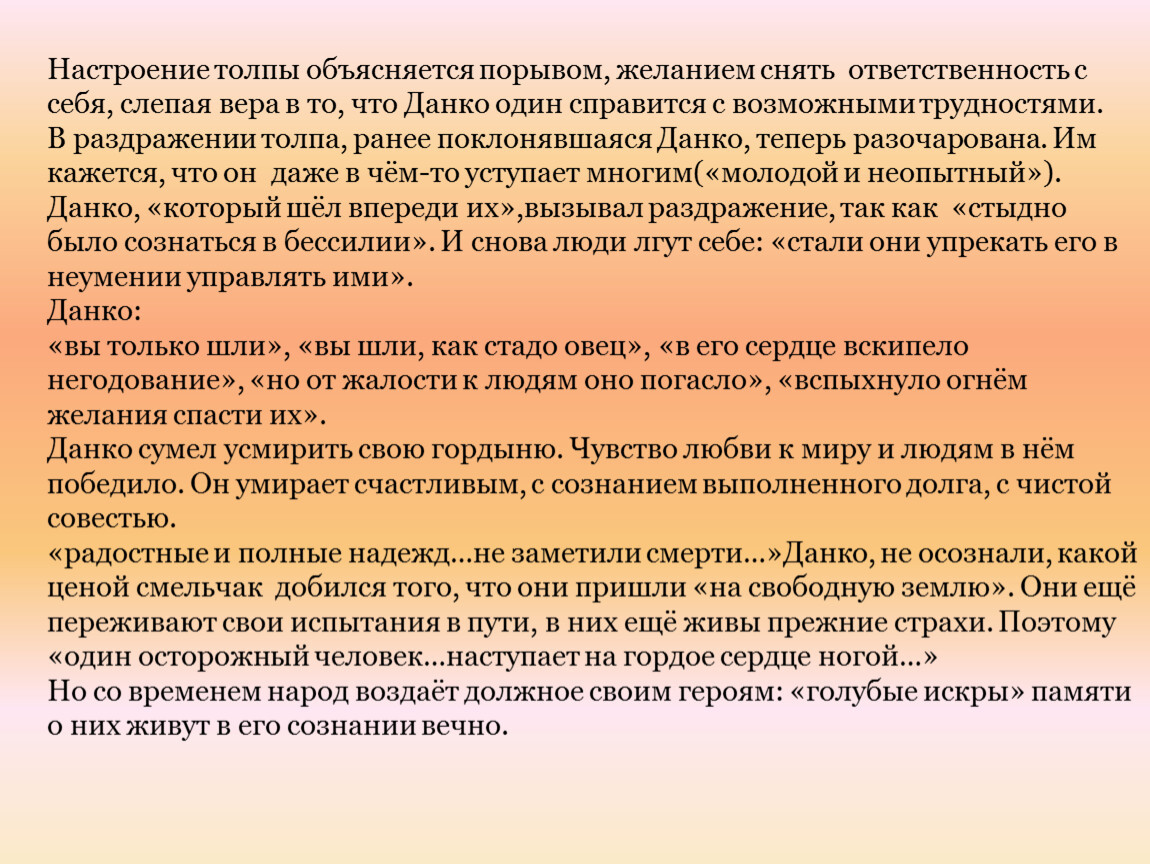 Настроение толпы объясняется порывом, желанием снять ответственность с себя, слепая вера в то, что Данко один справится с возможными трудностями. В раздражении толпа, ранее поклонявшаяся Данко, теперь разочарована. Им кажется, что он даже в чём-то уступает многим(«молодой и неопытный»). Данко, «который шёл впереди их»,вызывал раздражение, так как «стыдно было сознаться в бессилии». И снова люди лгут себе: «стали они упрекать его в неумении управлять ими».
Данко:
«вы только шли», «вы шли, как стадо овец», «в его сердце вскипело негодование», «но от жалости к людям оно погасло», «вспыхнуло огнём желания спасти их».
Данко сумел усмирить свою гордыню. Чувство любви к миру и людям в нём победило. Он умирает счастливым, с сознанием выполненного долга, с чистой совестью.
«радостные и полные надежд…не заметили смерти…»Данко, не осознали, какой ценой смельчак добился того, что они пришли «на свободную землю». Они ещё переживают свои испытания в пути, в них ещё живы прежние страхи. Поэтому «один осторожный человек…наступает на гордое сердце ногой…»
Но со временем народ воздаёт должное своим героям: «голубые искры» памяти о них живут в его сознании вечно.